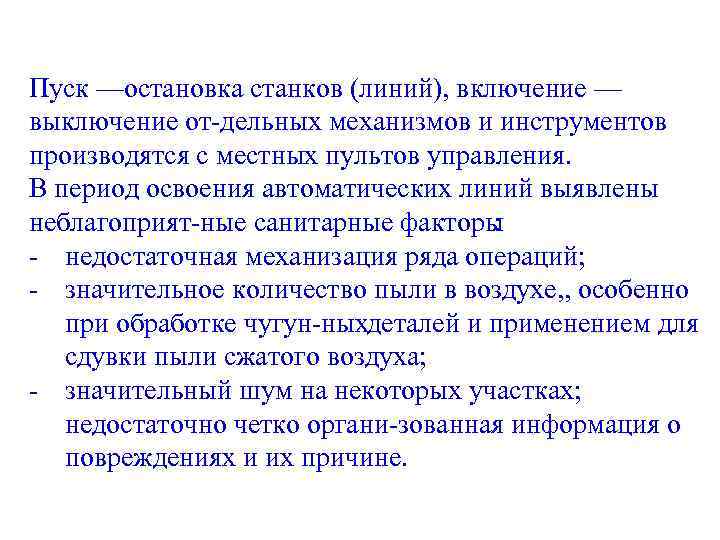 Пуск —остановка станков (линий), включение — выключение от-дельных механизмов и инструментов производятся с местных пультов управления.
В период освоения автоматических линий выявлены неблагоприят-ные санитарные факторы
- недостаточная механизация ряда операций;
- значительное количество пыли в воздухе,, особенно при обработке чугун-ныхдеталей и применением для сдувки пыли сжатого воздуха;
- значительный шум на некоторых участках; недостаточно четко органи-зованная информация о повреждениях и их причине.